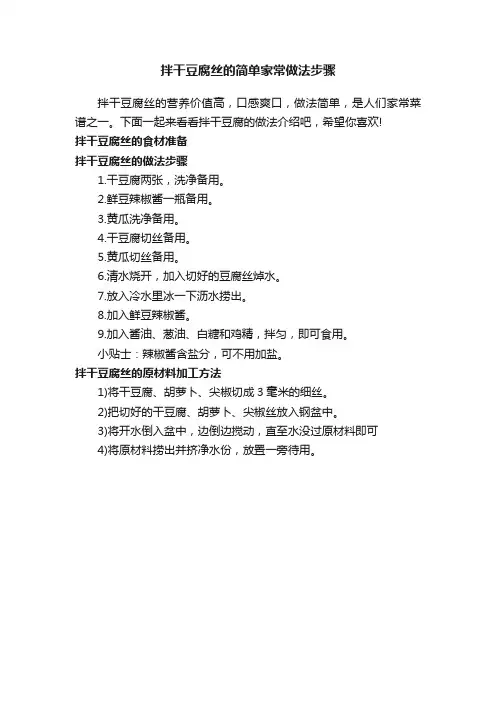 拌干豆腐丝的简单家常做法步骤

拌干豆腐丝的营养价值高，口感爽口，做法简单，是人们家常菜谱之一。下面一起来看看拌干豆腐的做法介绍吧，希望你喜欢!

拌干豆腐丝的食材准备

拌干豆腐丝的做法步骤

1.干豆腐两张，洗净备用。

2.鲜豆辣椒酱一瓶备用。

3.黄瓜洗净备用。

4.干豆腐切丝备用。

5.黄瓜切丝备用。

6.清水烧开，加入切好的豆腐丝焯水。

7.放入冷水里冰一下沥水捞出。

8.加入鲜豆辣椒酱。

9.加入酱油、葱油、白糖和鸡精，拌匀，即可食用。

小贴士：辣椒酱含盐分，可不用加盐。

拌干豆腐丝的原材料加工方法

1)将干豆腐、胡萝卜、尖椒切成 3 毫米的细丝。

2)把切好的干豆腐、胡萝卜、尖椒丝放入钢盆中。

3)将开水倒入盆中，边倒边搅动，直至水没过原材料即可

4)将原材料捞出并挤净水份，放置一旁待用。